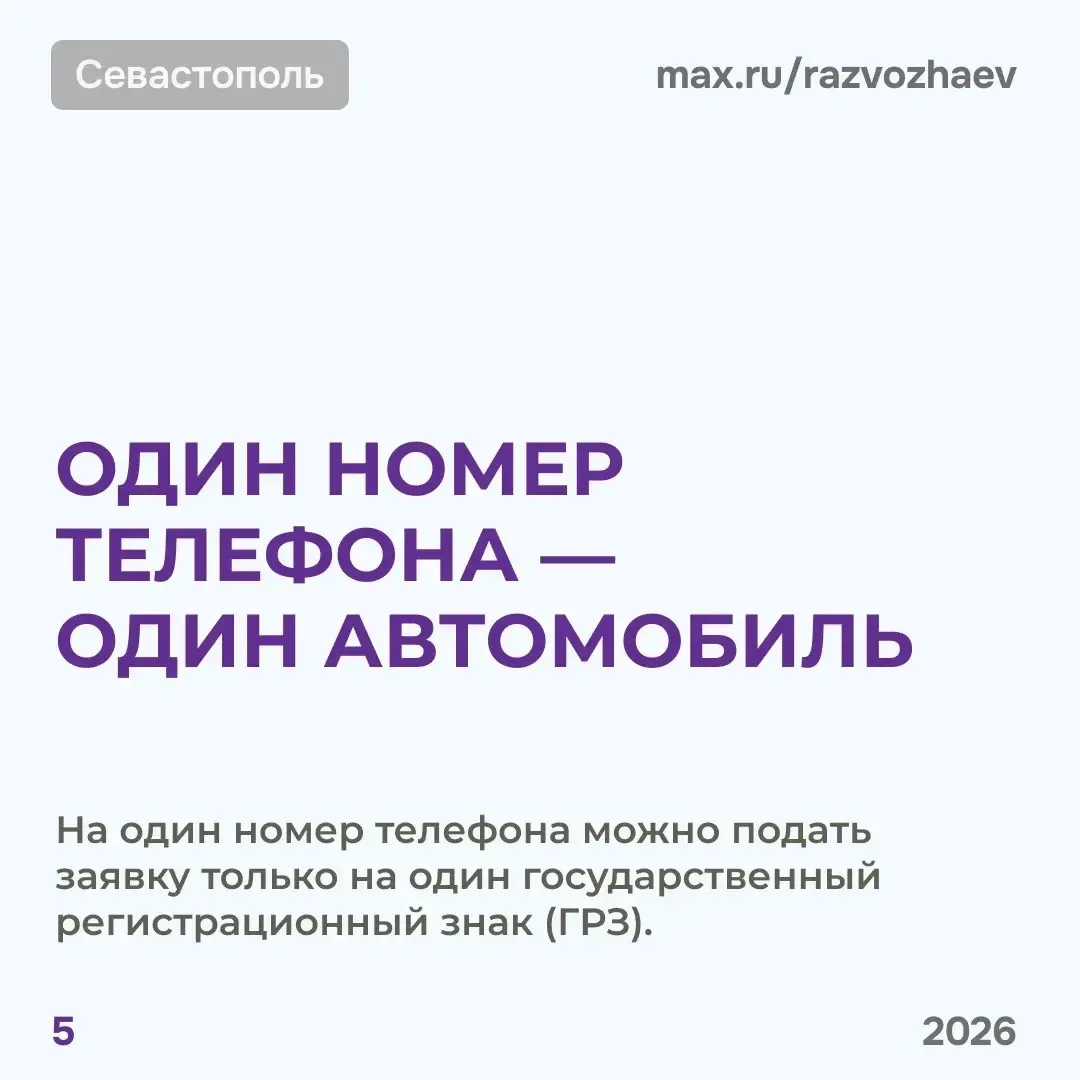 Севастополь

max.ru/razvozhaev

ОДИН НОМЕР ТЕЛЕФОНА — ОДИН АВТОМОБИЛЬ

На один номер телефона можно подать заявку только на один государственный регистрационный знак (ГРЗ).

5

2026